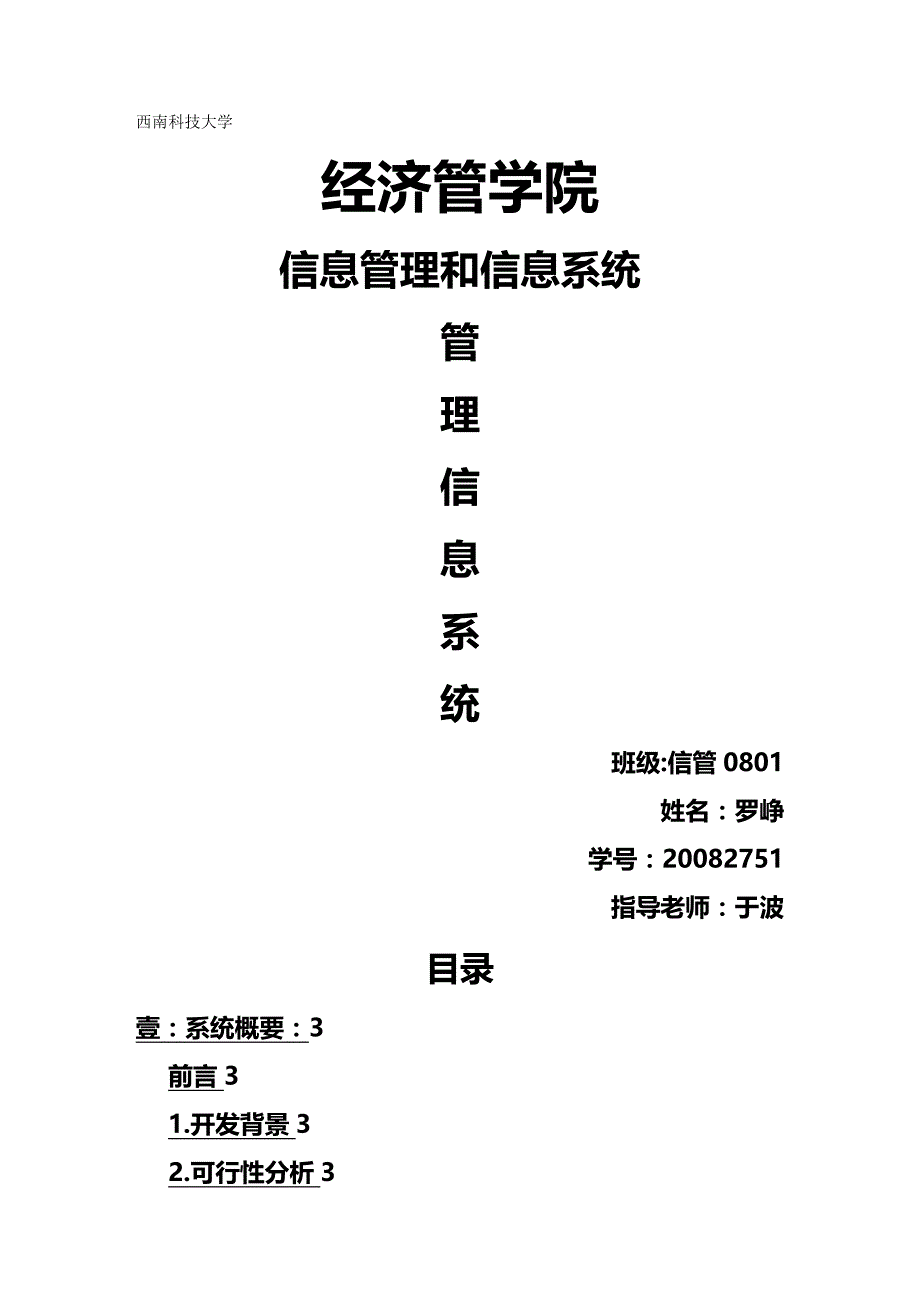 西南科技大学

经济管学院

信息管理和信息系统

管

理

信

息

系

统

班级:信管 0801

姓名：罗峥

学号：20082751

指导老师：于波

目录

壹：系统概要：3

前言 3

1.开发背景 3

2.可行性分析 3